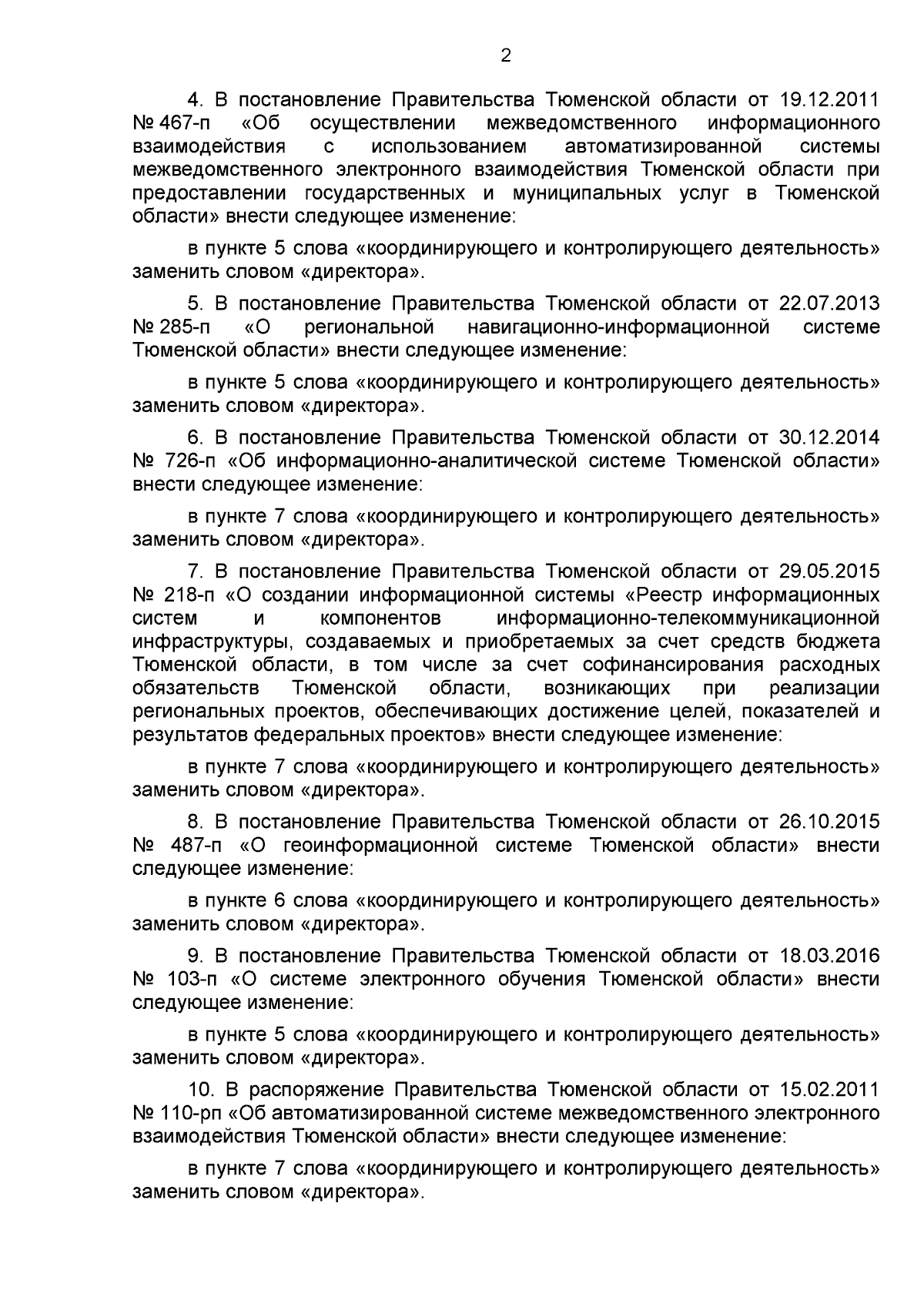 2

4. В постановление Правительства Тюменской области от 19.12.2011 № 467-п «Об осуществлении межведомственного информационного взаимодействия с использованием автоматизированной системы межведомственного электронного взаимодействия Тюменской области при предоставлении государственных и муниципальных услуг в Тюменской области» внести следующее изменение:

в пункте 5 слова «координирующего и контролирующего деятельность» заменить словом «директора».

5. В постановление Правительства Тюменской области от 22.07.2013 № 285-п «О региональной навигационно-информационной системе Тюменской области» внести следующее изменение:

в пункте 5 слова «координирующего и контролирующего деятельность» заменить словом «директора».

6. В постановление Правительства Тюменской области от 30.12.2014 № 726-п «Об информационно-аналитической системе Тюменской области» внести следующее изменение:

в пункте 7 слова «координирующего и контролирующего деятельность» заменить словом «директора».

7. В постановление Правительства Тюменской области от 29.05.2015 № 218-п «О создании информационной системы «Реестр информационных систем и компонентов информационно-телекоммуникационной инфраструктуры, создаваемых и приобретаемых за счет средств бюджета Тюменской области, в том числе за счет софинансирования расходных обязательств Тюменской области, возникающих при реализации региональных проектов, обеспечивающих достижение целей, показателей и результатов федеральных проектов» внести следующее изменение:

в пункте 7 слова «координирующего и контролирующего деятельность» заменить словом «директора».

8. В постановление Правительства Тюменской области от 26.10.2015 № 487-п «О геоинформационной системе Тюменской области» внести следующее изменение:

в пункте 6 слова «координирующего и контролирующего деятельность» заменить словом «директора».

9. В постановление Правительства Тюменской области от 18.03.2016 № 103-п «О системе электронного обучения Тюменской области» внести следующее изменение:

в пункте 5 слова «координирующего и контролирующего деятельность» заменить словом «директора».

10. В распоряжение Правительства Тюменской области от 15.02.2011 № 110-рп «Об автоматизированной системе межведомственного электронного взаимодействия Тюменской области» внести следующее изменение:

в пункте 7 слова «координирующего и контролирующего деятельность» заменить словом «директора».